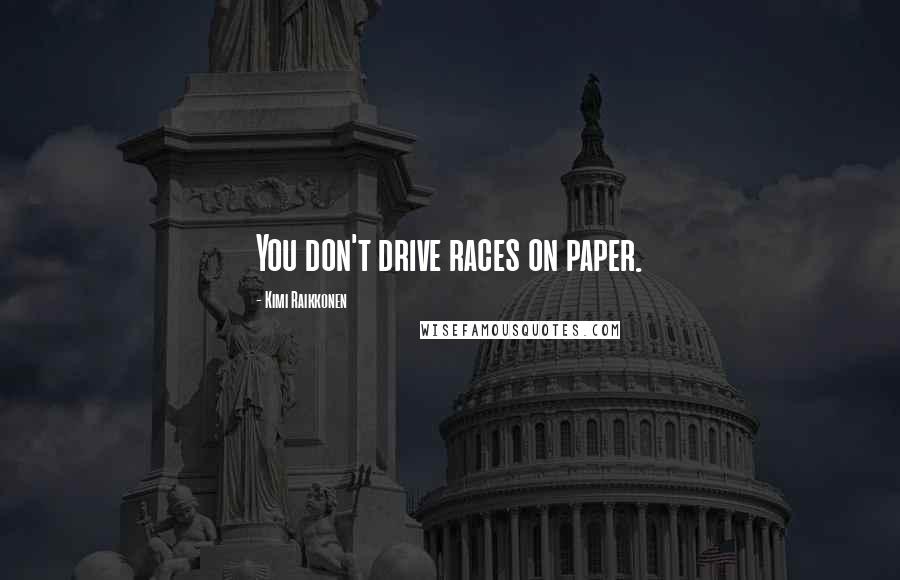 You don't drive races on paper.

- Kimi Raikkonen

WISEFAMOUSQUOTES.COM